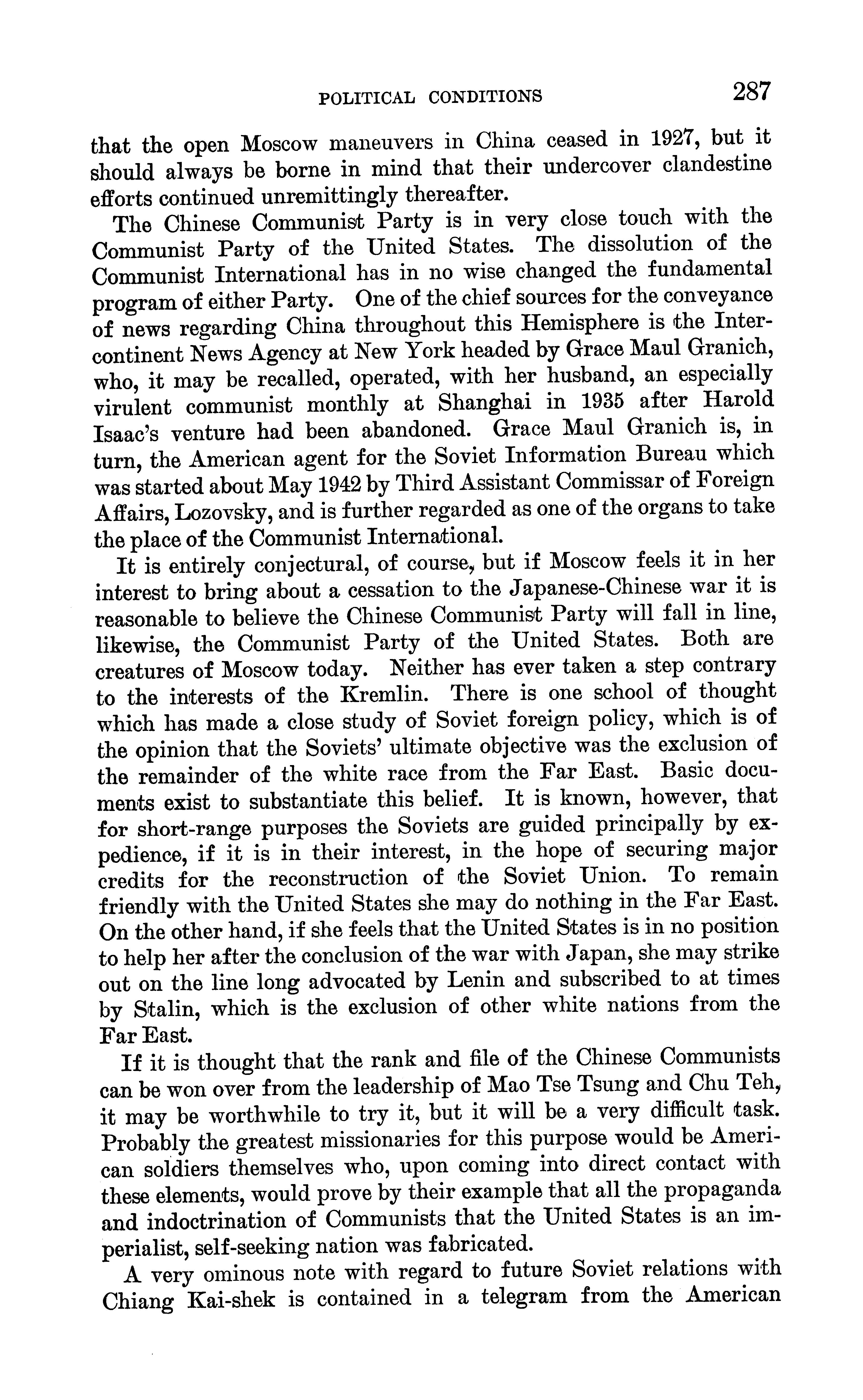 POLITICAL CONDITIONS 287

that the open Moscow maneuvers in China ceased in 1927, but it should always be borne in mind that their undercover clandestine efforts continued unremittingly thereafter.

The Chinese Communist Party is in very close touch with the Communist Party of the United States. The dissolution of the Communist International has in no wise changed the fundamental program of either Party. One of the chief sources for the conveyance of news regarding China throughout this Hemisphere is the Intercontinent News Agency at New York headed by Grace Maul Granich, who, it may be recalled, operated, with her husband, an especially virulent communist monthly at Shanghai in 1935 after Harold Isaac's venture had been abandoned. Grace Maul Granich is, in turn, the American agent for the Soviet Information Bureau which was started about May 1942 by Third Assistant Commissar of Foreign Affairs, Lozovsky, and is further regarded as one of the organs to take the place of the Communist International.

It is entirely conjectural, of course, but if Moscow feels it in her interest to bring about a cessation to the Japanese-Chinese war it is reasonable to believe the Chinese Communist Party will fall in line, likewise, the Communist Party of the United States. Both are creatures of Moscow today. Neither has ever taken a step contrary to the interests of the Kremlin. There is one school of thought which has made a close study of Soviet foreign policy, which is of the opinion that the Soviets' ultimate objective was the exclusion of the remainder of the white race from the Far East. Basic documents exist to substantiate this belief. It is known, however, that for short-range purposes the Soviets are guided principally by expedience, if it is in their interest, in the hope of securing major credits for the reconstruction of the Soviet Union. To remain friendly with the United States she may do nothing in the Far East. On the other hand, if she feels that the United States is in no position to help her after the conclusion of the war with Japan, she may strike out on the line long advocated by Lenin and subscribed to at times by Stalin, which is the exclusion of other white nations from the Far East.

If it is thought that the rank and file of the Chinese Communists can be won over from the leadership of Mao Tse Tsung and Chu Teh, it may be worthwhile to try it, but it will be a very difficult task. Probably the greatest missionaries for this purpose would be American soldiers themselves who, upon coming into direct contact with these elements, would prove by their example that all the propaganda and indoctrination of Communists that the United States is an imperialist, self-seeking nation was fabricated.

A very ominous note with regard to future Soviet relations with Chiang Kai-shek is contained in a telegram from the American